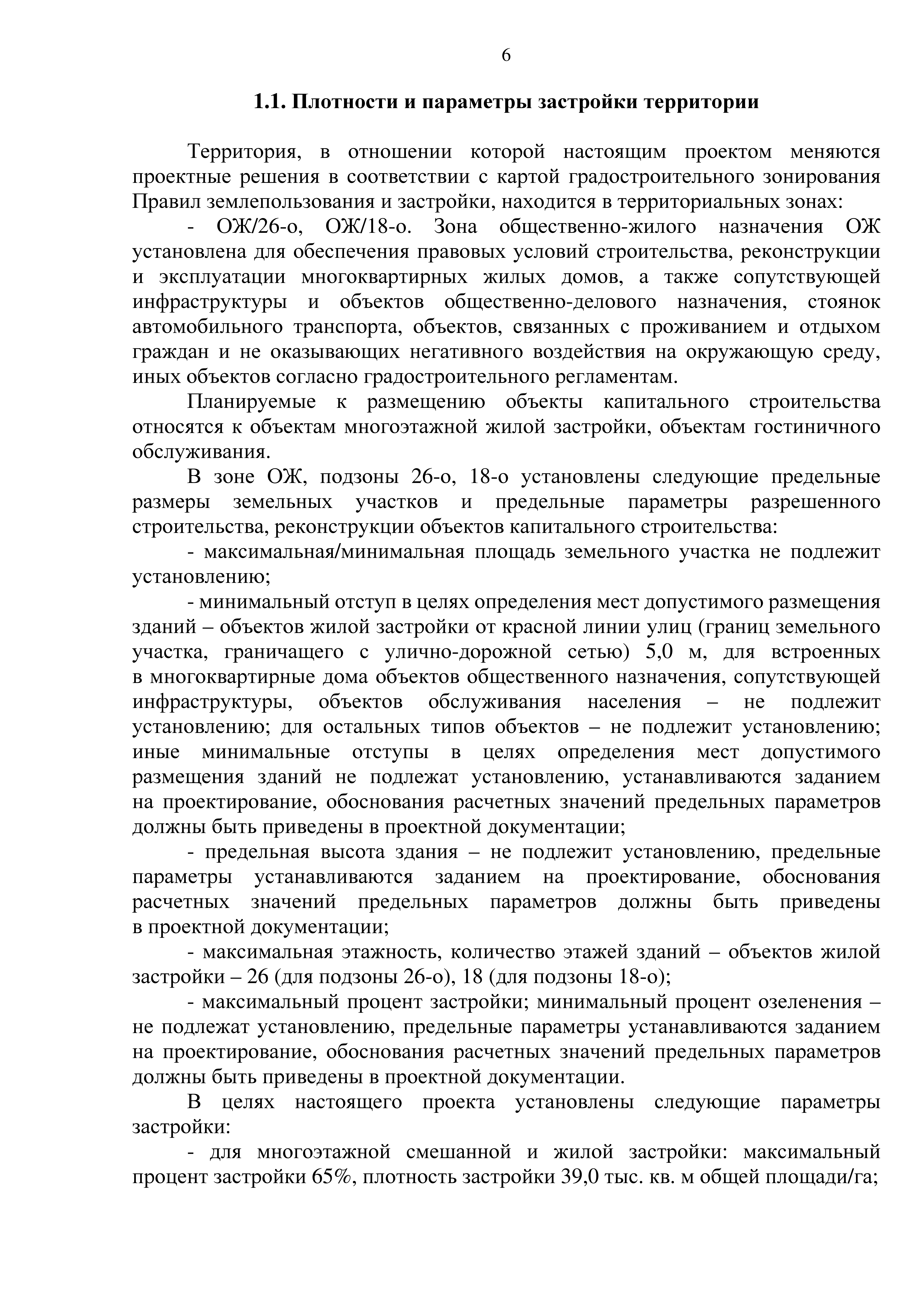 6

1.1. Плотности и параметры застройки территории

Территория, в отношении которой настоящим проектом меняются проектные решения в соответствии с картой градостроительного зонирования Правил землепользования и застройки, находится в территориальных зонах:

- ОЖ/26-о, ОЖ/18-о. Зона общественно-жилого назначения ОЖ установлена для обеспечения правовых условий строительства, реконструкции и эксплуатации многоквартирных жилых домов, а также сопутствующей инфраструктуры и объектов общественно-делового назначения, стоянок автомобильного транспорта, объектов, связанных с проживанием и отдыхом граждан и не оказывающих негативного воздействия на окружающую среду, иных объектов согласно градостроительного регламентам.

Планируемые к размещению объекты капитального строительства относятся к объектам многоэтажной жилой застройки, объектам гостиничного обслуживания.

В зоне ОЖ, подзоны 26-о, 18-о установлены следующие предельные размеры земельных участков и предельные параметры разрешенного строительства, реконструкции объектов капитального строительства:

- максимальная/минимальная площадь земельного участка не подлежит установлению;

- минимальный отступ в целях определения мест допустимого размещения зданий – объектов жилой застройки от красной линии улиц (границ земельного участка, граничащего с улично-дорожной сетью) 5,0 м, для встроенных в многоквартирные дома объектов общественного назначения, сопутствующей инфраструктуры, объектов обслуживания населения – не подлежит установлению; для остальных типов объектов – не подлежит установлению; иные минимальные отступы в целях определения мест допустимого размещения зданий не подлежат установлению, устанавливаются заданием на проектирование, обоснования расчетных значений предельных параметров должны быть приведены в проектной документации;

- предельная высота здания – не подлежит установлению, предельные параметры устанавливаются заданием на проектирование, обоснования расчетных значений предельных параметров должны быть приведены в проектной документации;

- максимальная этажность, количество этажей зданий – объектов жилой застройки – 26 (для подзоны 26-о), 18 (для подзоны 18-о);

- максимальный процент застройки; минимальный процент озеленения – не подлежат установлению, предельные параметры устанавливаются заданием на проектирование, обоснования расчетных значений предельных параметров должны быть приведены в проектной документации.

В целях настоящего проекта установлены следующие параметры застройки:

- для многоэтажной смешанной и жилой застройки: максимальный процент застройки 65%, плотность застройки 39,0 тыс. кв. м общей площади/га;